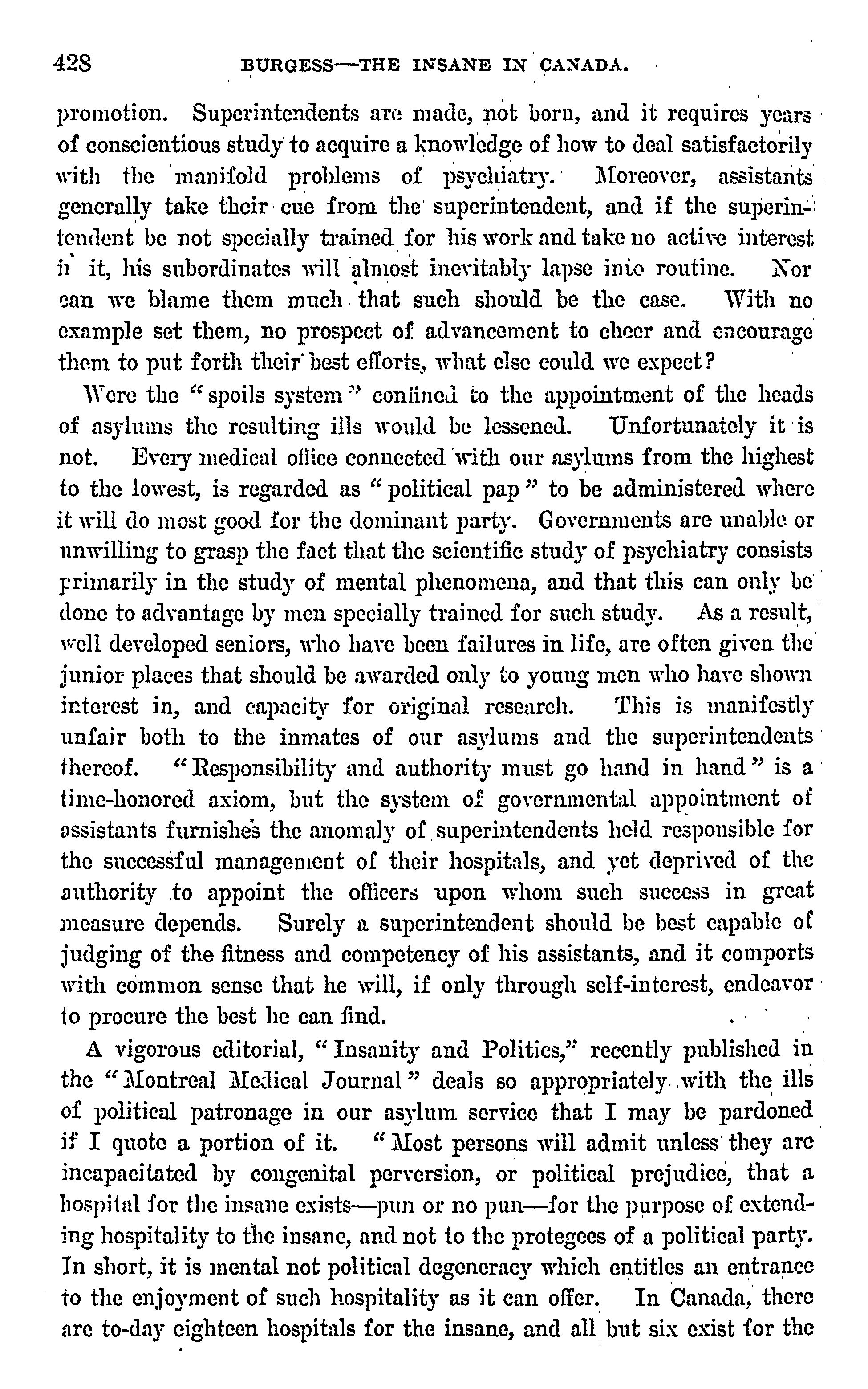 428 BURGESS—THE INSANE IN CANADA.

promotion. Superintendents are made, not born, and it requires years of conscientious study to acquire a knowledge of how to deal satisfactorily with the manifold problems of psychiatry. Moreover, assistants generally take their cue from the superintendent, and if the superintendent be not specially trained for his work and take no active interest in it, his subordinates will almost inevitably lapse into routine. Nor can we blame them much that such should be the case. With no example set them, no prospect of advancement to cheer and encourage them to put forth their best efforts, what else could we expect?

Were the "spoils system" confined to the appointment of the heads of asylums the resulting ills would be lessened. Unfortunately it is not. Every medical office connected with our asylums from the highest to the lowest, is regarded as "political pap" to be administered where it will do most good for the dominant party. Governments are unable or unwilling to grasp the fact that the scientific study of psychiatry consists primarily in the study of mental phenomena, and that this can only be done to advantage by men specially trained for such study. As a result, well developed seniors, who have been failures in life, are often given the junior places that should be awarded only to young men who have shown interest in, and capacity for original research. This is manifestly unfair both to the inmates of our asylums and the superintendents thereof. "Responsibility and authority must go hand in hand" is a time-honored axiom, but the system of governmental appointment of assistants furnishes the anomaly of superintendents held responsible for the successful management of their hospitals, and yet deprived of the authority to appoint the officers upon whom such success in great measure depends. Surely a superintendent should be best capable of judging of the fitness and competency of his assistants, and it comports with common sense that he will, if only through self-interest, endeavor to procure the best he can find.

A vigorous editorial, "Insanity and Politics," recently published in the "Montreal Medical Journal" deals so appropriately with the ills of political patronage in our asylum service that I may be pardoned if I quote a portion of it. "Most persons will admit unless they are incapacitated by congenital perversion, or political prejudice, that a hospital for the insane exists—pun or no pun—for the purpose of extending hospitality to the insane, and not to the protegees of a political party. In short, it is mental not political degeneracy which entitles an entrance to the enjoyment of such hospitality as it can offer. In Canada, there are to-day eighteen hospitals for the insane, and all but six exist for the